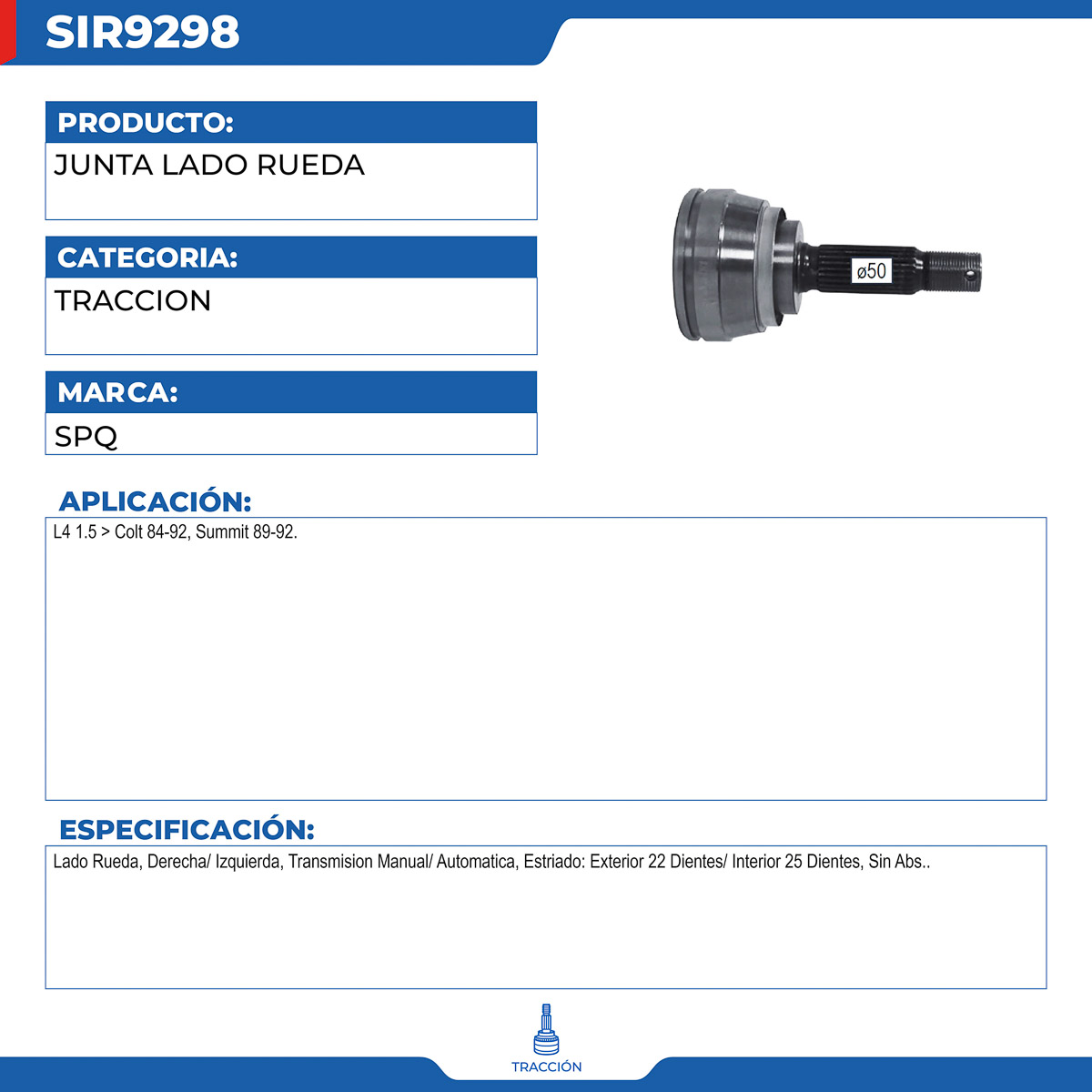 SIR9298

PRODUCTO:

JUNTA LADO RUEDA

CATEGORIA:

TRACCION

MARCA:

SPQ

ø50

APLICACIÓN:

L4 1.5 > Colt 84-92, Summit 89-92.

ESPECIFICACIÓN:

Lado Rueda, Derecha/ Izquierda, Transmision Manual/ Automatica, Estriado: Exterior 22 Dientes/ Interior 25 Dientes, Sin Abs..

TRACCIÓN